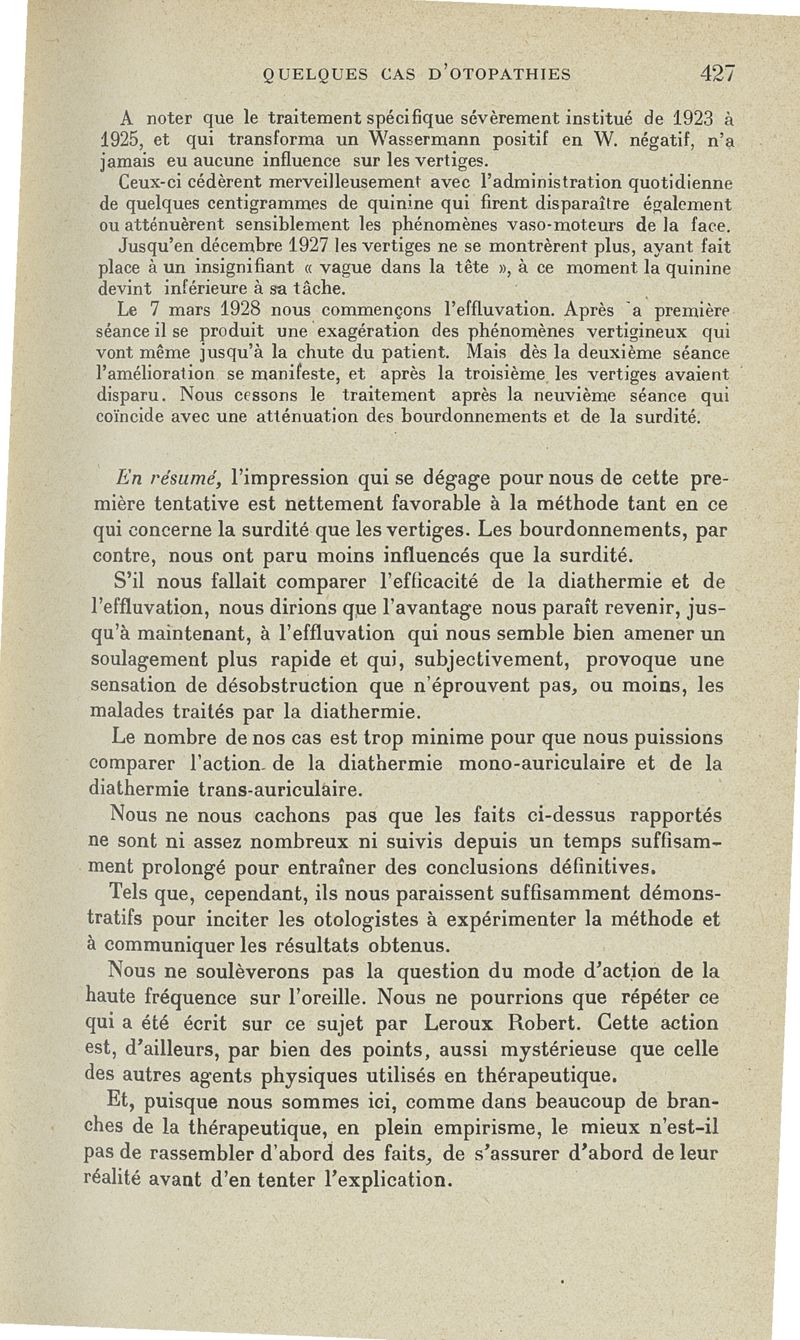 QUELQUES CAS D'OTOPATHIES 427

A noter que le traitement spécifique sévèrement institué de 1923 à 1925, et qui transforma un Wassermann positif en W. négatif, n'a jamais eu aucune influence sur les vertiges.

Ceux-ci cédèrent merveilleusement avec l'administration quotidienne de quelques centigrammes de quinine qui firent disparaître également ou atténuèrent sensiblement les phénomènes vaso-moteurs de la face.

Jusqu'en décembre 1927 les vertiges ne se montrèrent plus, ayant fait place à un insignifiant « vague dans la tête », à ce moment la quinine devint inférieure à sa tâche.

Le 7 mars 1928 nous commençons l'effluvation. Après a première séance il se produit une exagération des phénomènes vertigineux qui vont même jusqu'à la chute du patient. Mais dès la deuxième séance l'amélioration se manifeste, et après la troisième les vertiges avaient disparu. Nous cessons le traitement après la neuvième séance qui coïncide avec une atténuation des bourdonnements et de la surdité.

En résumé, l'impression qui se dégage pour nous de cette première tentative est nettement favorable à la méthode tant en ce qui concerne la surdité que les vertiges. Les bourdonnements, par contre, nous ont paru moins influencés que la surdité.

S'il nous fallait comparer l'efficacité de la diathermie et de l'effluvation, nous dirions que l'avantage nous paraît revenir, jusqu'à maintenant, à l'effluvation qui nous semble bien amener un soulagement plus rapide et qui, subjectivement, provoque une sensation de désobstruction que n'éprouvent pas, ou moins, les malades traités par la diathermie.

Le nombre de nos cas est trop minime pour que nous puissions comparer l'action de la diathermie mono-auriculaire et de la diathermie trans-auriculaire.

Nous ne nous cachons pas que les faits ci-dessus rapportés ne sont ni assez nombreux ni suivis depuis un temps suffisamment prolongé pour entraîner des conclusions définitives.

Tels que, cependant, ils nous paraissent suffisamment démonstratifs pour inciter les otologistes à expérimenter la méthode et à communiquer les résultats obtenus.

Nous ne soulèverons pas la question du mode d'action de la haute fréquence sur l'oreille. Nous ne pourrions que répéter ce qui a été écrit sur ce sujet par Leroux Robert. Cette action est, d'ailleurs, par bien des points, aussi mystérieuse que celle des autres agents physiques utilisés en thérapeutique.

Et, puisque nous sommes ici, comme dans beaucoup de branches de la thérapeutique, en plein empirisme, le mieux n'est-il pas de rassembler d'abord des faits, de s'assurer d'abord de leur réalité avant d'en tenter l'explication.